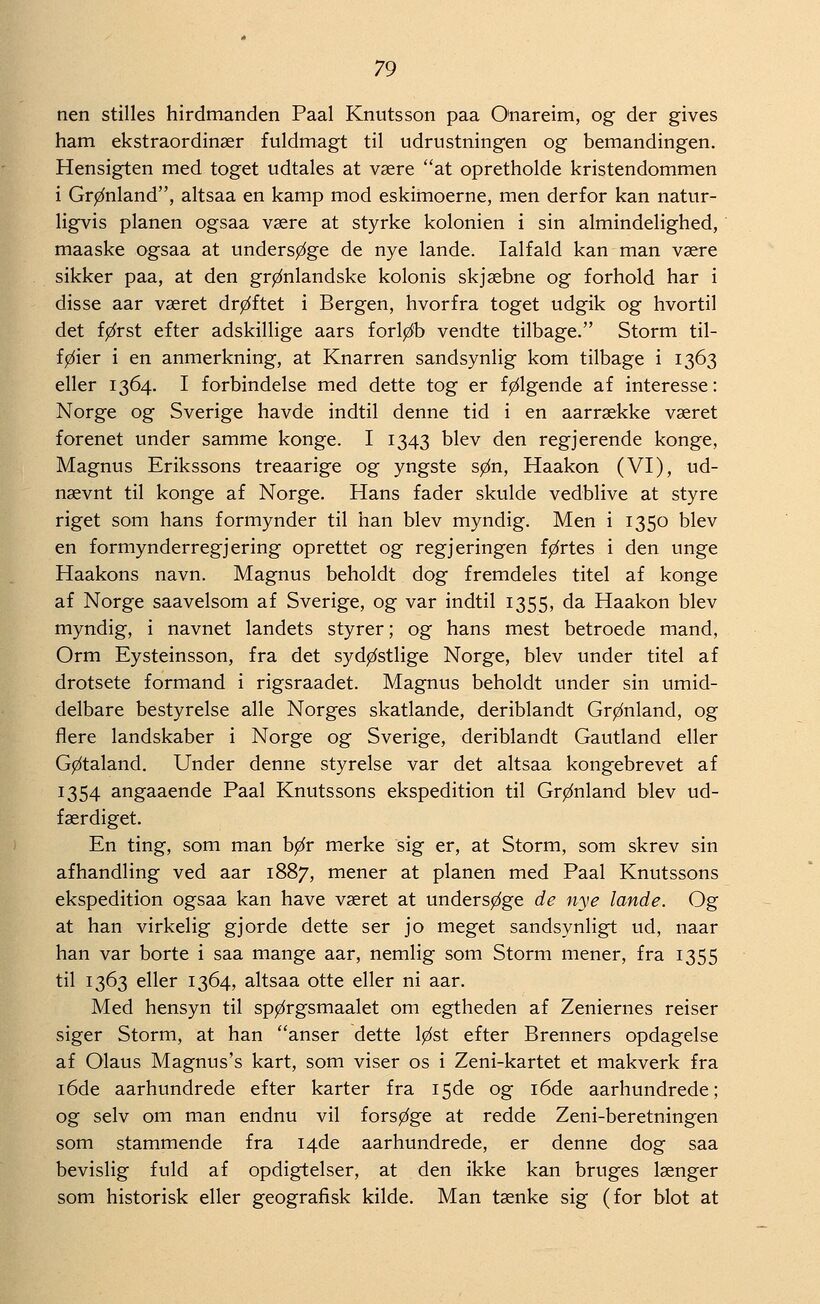 79

nen stilles hirdmanden Paal Knutsson paa Onareim, og der gives ham ekstraordinær fuldmagt til udrustningen og bemandingen. Hensigten med toget udtales at være "at opretholde kristendommen i Grønland", altsaa en kamp mod eskimoerne, men derfor kan naturligvis planen ogsaa være at styrke kolonien i sin almindelighed, maaske ogsaa at undersøge de nye lande. Ialfald kan man være sikker paa, at den grønlandske kolonis skjæbne og forhold har i disse aar været drøftet i Bergen, hvorfra toget udgik og hvortil det først efter adskillige aars forløb vendte tilbage." Storm tilføier i en anmerkning, at Knarren sandsynlig kom tilbage i 1363 eller 1364. I forbindelse med dette tog er følgende af interesse: Norge og Sverige havde indtil denne tid i en aarrække været forenet under samme konge. I 1343 blev den regjerende konge, Magnus Erikssons treaarige og yngste søn, Haakon (VI), udnævnt til konge af Norge. Hans fader skulde vedblive at styre riget som hans formynder til han blev myndig. Men i 1350 blev en formynderregjering oprettet og regjeringen førtes i den unge Haakons navn. Magnus beholdt dog fremdeles titel af konge af Norge saavelsom af Sverige, og var indtil 1355, da Haakon blev myndig, i navnet landets styrer; og hans mest betroede mand, Orm Eysteinsson, fra det sydøstlige Norge, blev under titel af drotsete formand i rigsraadet. Magnus beholdt under sin umiddelbare bestyrelse alle Norges skatlande, deriblandt Grønland, og flere landskaber i Norge og Sverige, deriblandt Gautland eller Gøtaland. Under denne styrelse var det altsaa kongebrevet af 1354 angaaende Paal Knutssons ekspedition til Grønland blev udfærdiget.

En ting, som man bør merke sig er, at Storm, som skrev sin afhandling ved aar 1887, mener at planen med Paal Knutssons ekspedition ogsaa kan have været at undersøge de nye lande. Og at han virkelig gjorde dette ser jo meget sandsynligt ud, naar han var borte i saa mange aar, nemlig som Storm mener, fra 1355 til 1363 eller 1364, altsaa otte eller ni aar.

Med hensyn til spørgsmaalet om egtheden af Zeniernes reiser siger Storm, at han "anser dette løst efter Brenners opdagelse af Olaus Magnus's kart, som viser os i Zeni-kartet et makverk fra 16de aarhundrede efter karter fra 15de og 16de aarhundrede; og selv om man endnu vil forsøge at redde Zeni-beretningen som stammende fra 14de aarhundrede, er denne dog saa bevislig fuld af opdigtelser, at den ikke kan bruges længer som historisk eller geografisk kilde. Man tænke sig (for blot at